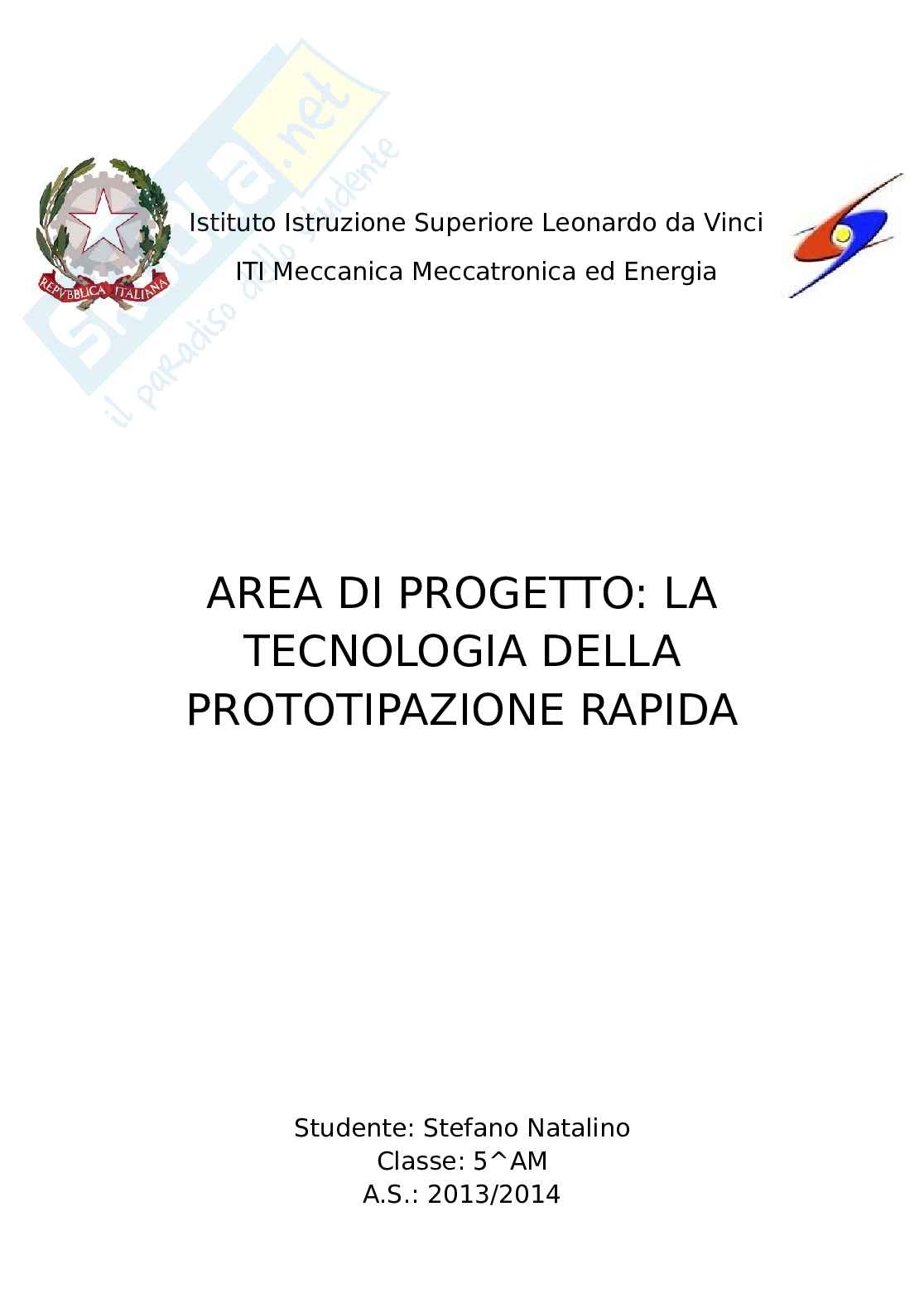 REPVBBLICA ITALIANA

Istituto Istruzione Superiore Leonardo da Vinci

ITI Meccanica Meccatronica ed Energia

AREA DI PROGETTO: LA TECNOLOGIA DELLA PROTOTIPAZIONE RAPIDA

Studente: Stefano Natalino
Classe: 5^AM
A.S.: 2013/2014

Skuola.net
il paradiso dello studente